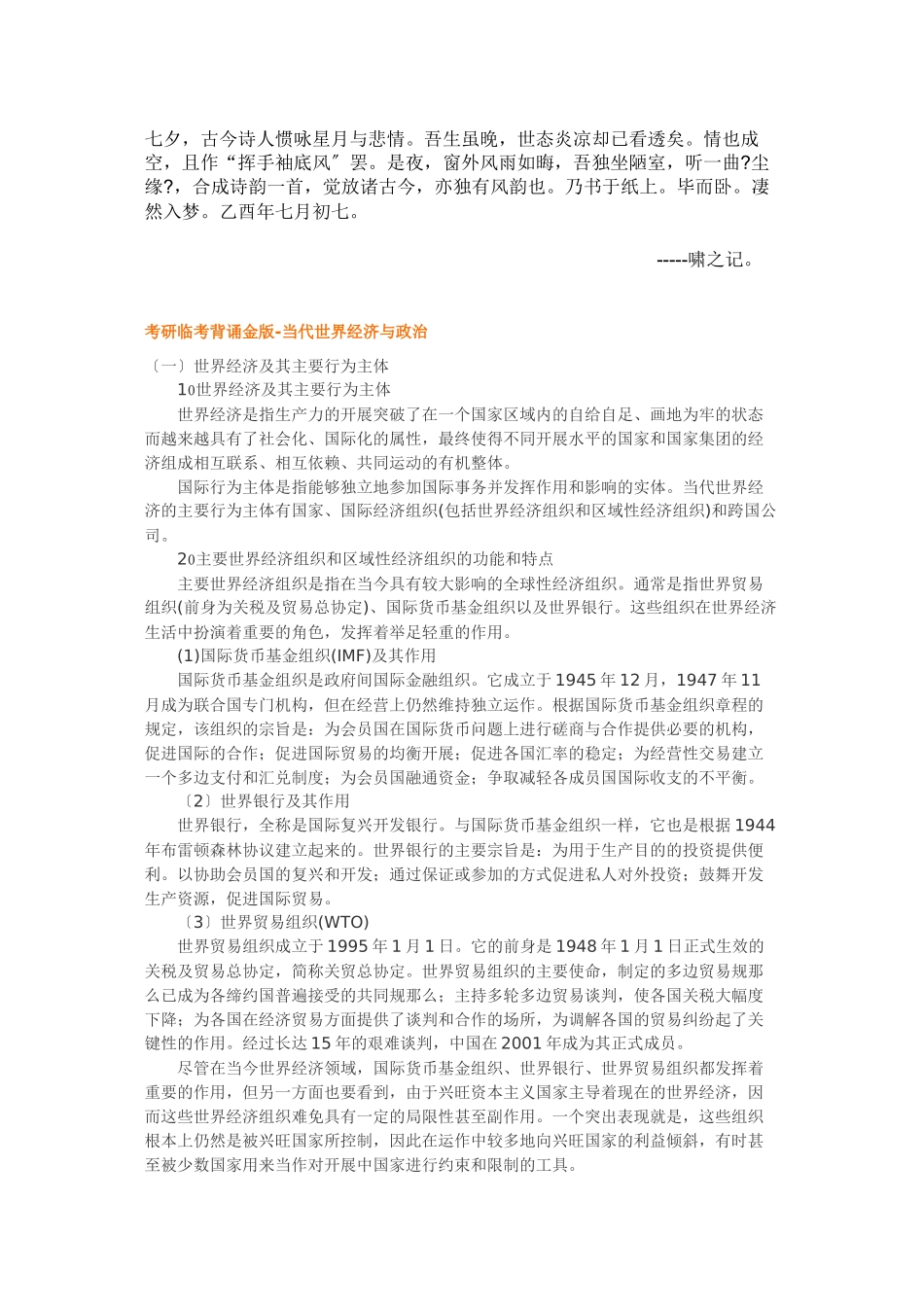 七夕，古今诗人惯咏星月与悲情。吾生虽晚，世态炎凉却已看透矣。情也成空，且作“挥手袖底风〞罢。是夜，窗外风雨如晦，吾独坐陋室，听一曲?尘缘?，合成诗韵一首，觉放诸古今，亦独有风韵也。乃书于纸上。毕而卧。凄然入梦。乙酉年七月初七。

-----啸之记。

考研临考背诵金版-当代世界经济与政治

〔一〕世界经济及其主要行为主体

1o世界经济及其主要行为主体

世界经济是指生产力的开展突破了在一个国家区域内的自给自足、画地为牢的状态而越来越具有了社会化、国际化的属性，最终使得不同开展水平的国家和国家集团的经济组成相互联系、相互依赖、共同运动的有机整体。

国际行为主体是指能够独立地参加国际事务并发挥作用和影响的实体。当代世界经济的主要行为主体有国家、国际经济组织(包括世界经济组织和区域性经济组织)和跨国公司。

2o主要世界经济组织和区域性经济组织的功能和特点

主要世界经济组织是指在当今具有较大影响的全球性经济组织。通常是指世界贸易组织(前身为关税及贸易总协定)、国际货币基金组织以及世界银行。这些组织在世界经济生活中扮演着重要的角色，发挥着举足轻重的作用。

(1)国际货币基金组织(IMF)及其作用

国际货币基金组织是政府间国际金融组织。它成立于1945年12月，1947年11月成为联合国专门机构，但在经营上仍然维持独立运作。根据国际货币基金组织章程的规定，该组织的宗旨是：为会员国在国际货币问题上进行磋商与合作提供必要的机构，促进国际的合作；促进国际贸易的均衡开展；促进各国汇率的稳定；为经营性交易建立一个多边支付和汇兑制度；为会员国融通资金；争取减轻各成员国国际收支的不平衡。

〔2〕世界银行及其作用

世界银行，全称是国际复兴开发银行。与国际货币基金组织一样，它也是根据1944年布雷顿森林协议建立起来的。世界银行的主要宗旨是：为用于生产目的的投资提供便利。以协助会员国的复兴和开发；通过保证或参加的方式促进私人对外投资；鼓舞开发生产资源，促进国际贸易。

〔3〕世界贸易组织(WTO)

世界贸易组织成立于1995年1月1日。它的前身是1948年1月1日正式生效的关税及贸易总协定，简称关贸总协定。世界贸易组织的主要使命，制定的多边贸易规那么已成为各缔约国普遍接受的共同规那么；主持多轮多边贸易谈判，使各国关税大幅度下降；为各国在经济贸易方面提供了谈判和合作的场所，为调解各国的贸易纠纷起了关键性的作用。经过长达15年的艰难谈判，中国在2001年成为其正式成员。

尽管在当今世界经济领域，国际货币基金组织、世界银行、世界贸易组织都发挥着重要的作用，但另一方面也要看到，由于兴旺资本主义国家主导着现在的世界经济，因而这些世界经济组织难免具有一定的局限性甚至副作用。一个突出表现就是，这些组织根本上仍然是被兴旺国家所控制，因此在运作中较多地向兴旺国家的利益倾斜，有时甚至被少数国家用来当作对开展中国家进行约束和限制的工具。